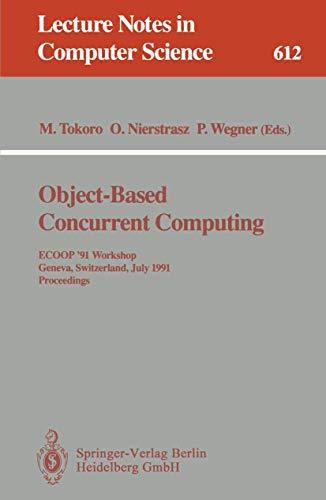 Lecture Notes in Computer Science 612

M. Tokoro O. Nierstrasz P. Wegner (Eds.)

Object-Based Concurrent Computing

ECOOP '91 Workshop
Geneva, Switzerland, July 1991
Proceedings

Springer-Verlag Berlin Heidelberg GmbH